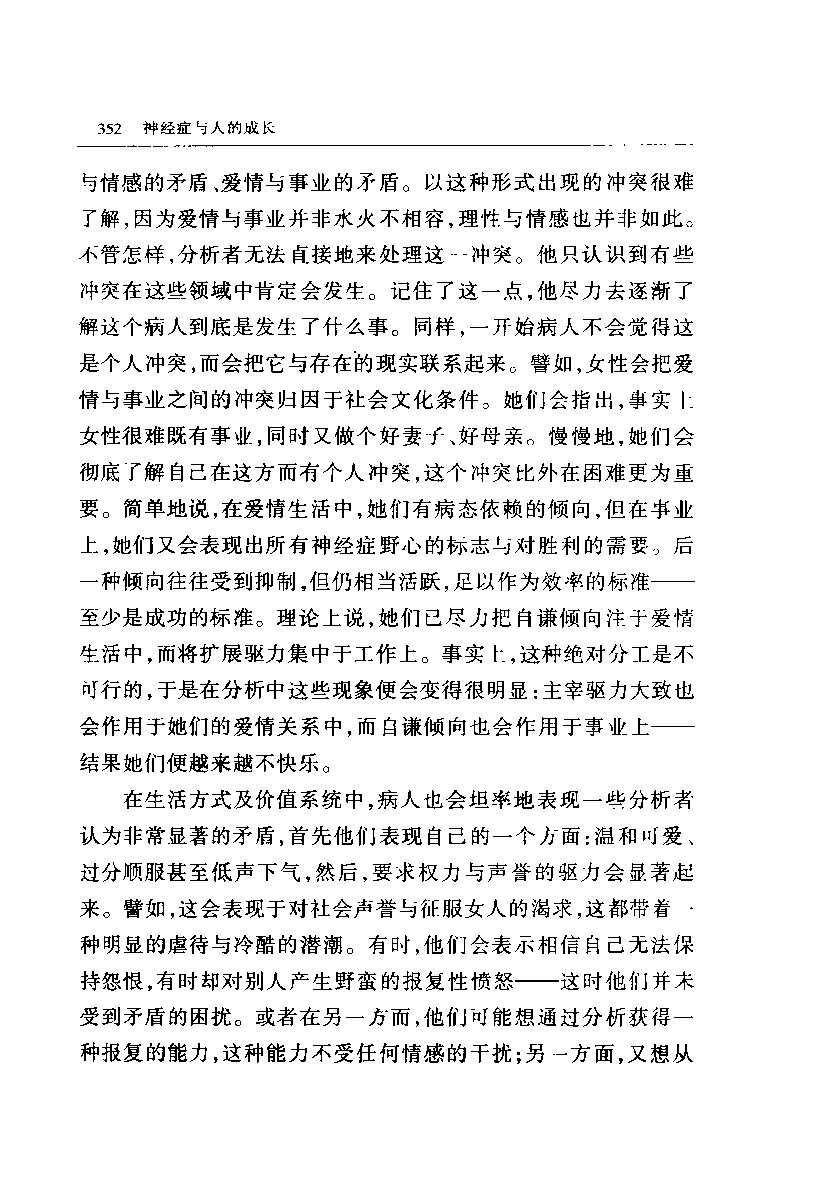 352 神经症与人的成长

与情感的矛盾、爱情与事业的矛盾。以这种形式出现的冲突很难了解，因为爱情与事业并非水火不相容，理性与情感也并非如此。不管怎样，分析者无法直接地来处理这一冲突。他只认识到有些冲突在这些领域中肯定会发生。记住了这一点，他尽力去逐渐了解这个病人到底是发生了什么事。同样，一开始病人不会觉得这是个人冲突，而会把它与存在的现实联系起来。譬如，女性会把爱情与事业之间的冲突归因于社会文化条件。她们会指出，事实上女性很难既有事业，同时又做个好妻子、好母亲。慢慢地，她们会彻底了解自己在这方面有个人冲突，这个冲突比外在困难更为重要。简单地说，在爱情生活中，她们有病态依赖的倾向，但在事业上，她们又会表现出所有神经症野心的标志与对胜利的需要。后一种倾向往往受到抑制，但仍相当活跃，足以作为效率的标准——至少是成功的标准。理论上说，她们已尽力把自谦倾向注于爱情生活中，而将扩展驱力集中于工作上。事实上，这种绝对分工是不可行的，于是在分析中这些现象便会变得很明显：主宰驱力大致也会作用于她们的爱情关系中，而自谦倾向也会作用于事业上——结果她们便越来越不快乐。

在生活方式及价值系统中，病人也会坦率地表现一些分析者认为非常显著的矛盾，首先他们表现自己的一个方面：温和可爱、过分顺服甚至低声下气，然后，要求权力与声誉的驱力会显著起来。譬如，这会表现于对社会声誉与征服女人的渴求，这都带着一种明显的虐待与冷酷的潜潮。有时，他们会表示相信自己无法保持怨恨，有时却对别人产生野蛮的报复性愤怒——这时他们并未受到矛盾的困扰。或者在另一方面，他们可能想通过分析获得一种报复的能力，这种能力不受任何情感的干扰；另一方面，又想从